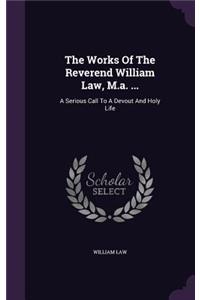 The Works Of The Reverend William Law, M.a. ...

A Serious Call To A Devout And Holy Life

Scholar SELECT

WILLIAM LAW